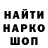 НАЙТИ
НАРКО
ШОП